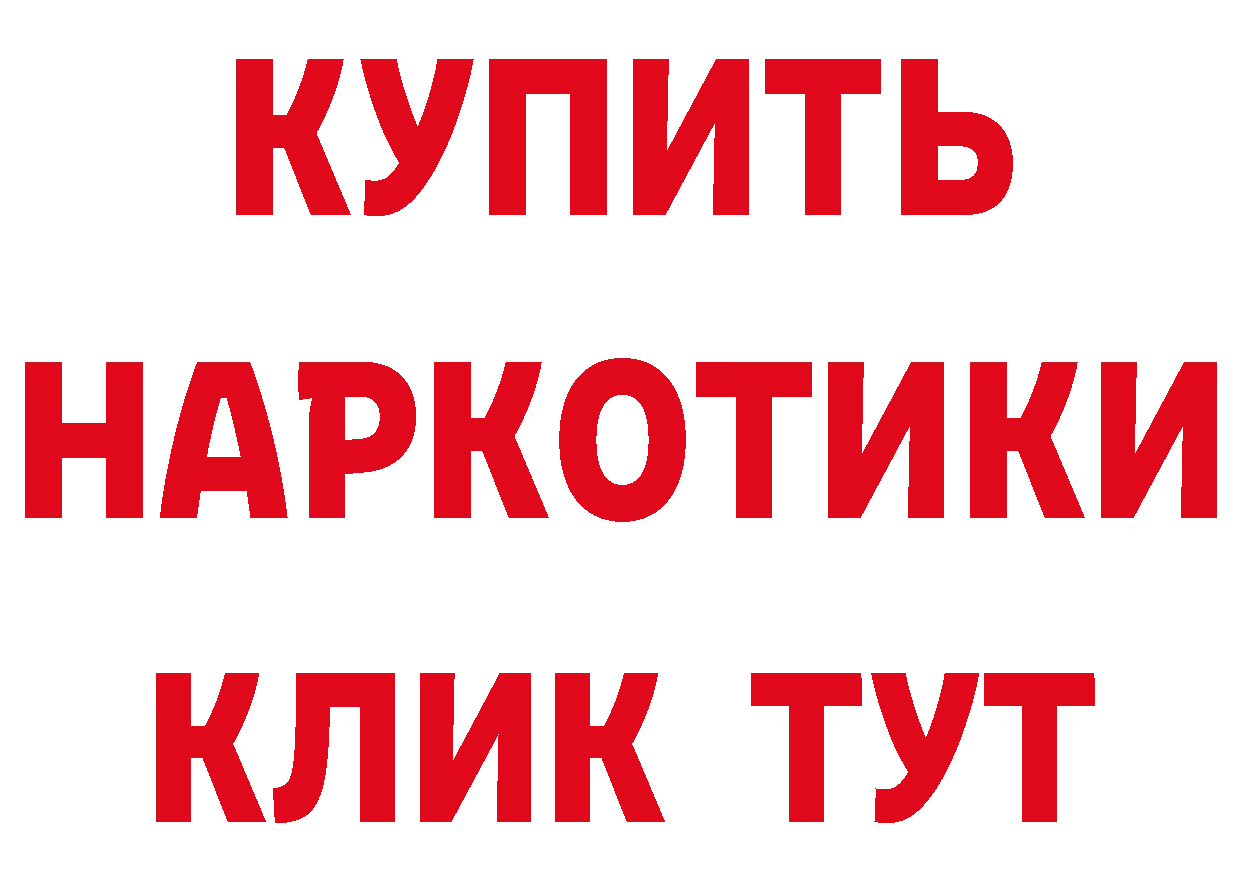 КУПИТЬ НАРКОТИКИ КЛИК ТУТ